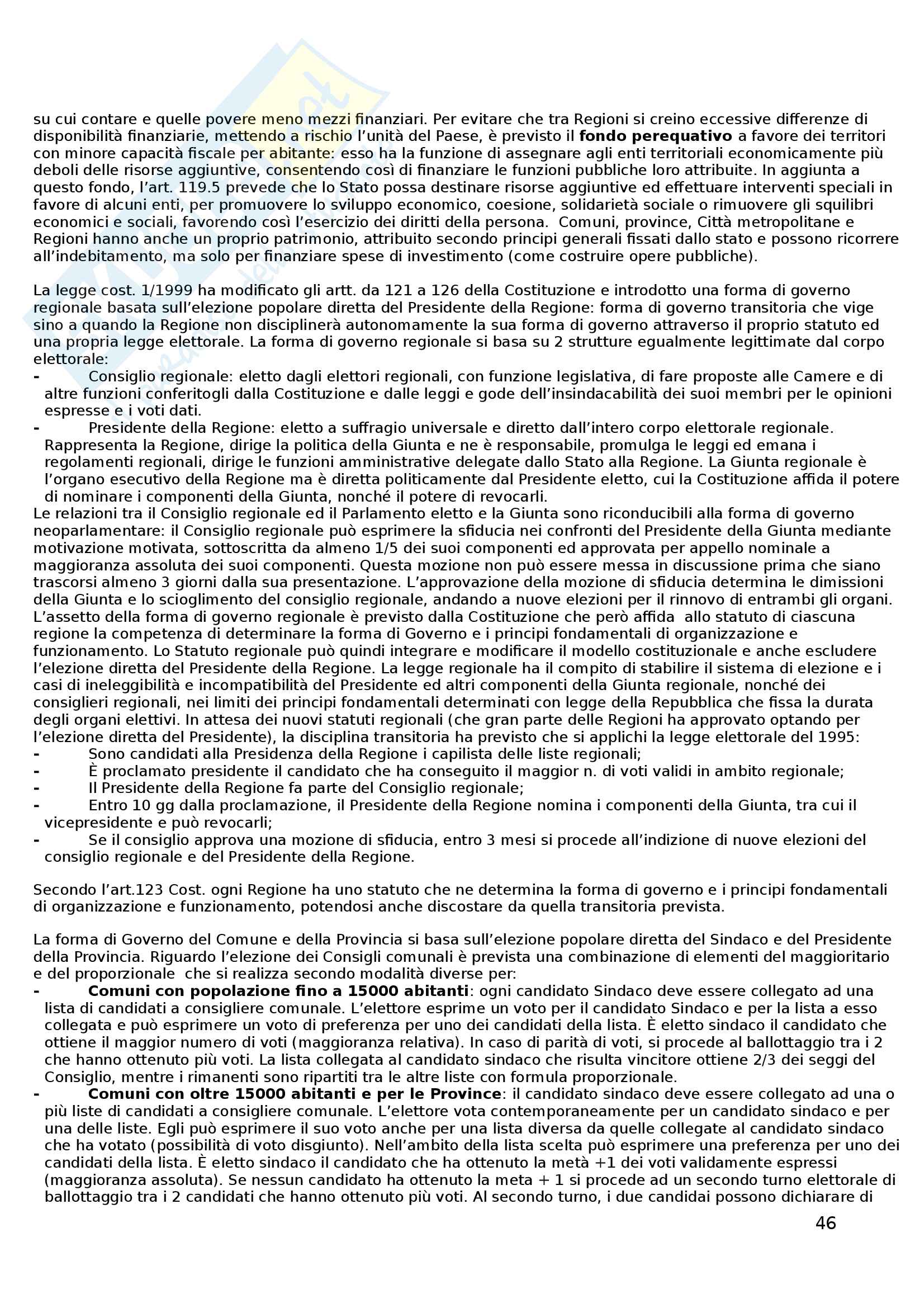 su cui contare e quelle povere meno mezzi finanziari. Per evitare che tra Regioni si creino eccessive differenze di disponibilità finanziarie, mettendo a rischio l'unità del Paese, è previsto il **fondo perequativo** a favore dei territori con minore capacità fiscale per abitante: esso ha la funzione di assegnare agli enti territoriali economicamente più deboli delle risorse aggiuntive, consentendo così di finanziare le funzioni pubbliche loro attribuite. In aggiunta a questo fondo, l'art. 119.5 prevede che lo Stato possa destinare risorse aggiuntive ed effettuare interventi speciali in favore di alcuni enti, per promuovere lo sviluppo economico, coesione, solidarietà sociale o rimuovere gli squilibri economici e sociali, favorendo così l'esercizio dei diritti della persona. Comuni, province, Città metropolitane e Regioni hanno anche un proprio patrimonio, attribuito secondo principi generali fissati dallo stato e possono ricorrere all'indebitamento, ma solo per finanziare spese di investimento (come costruire opere pubbliche).

La legge cost. 1/1999 ha modificato gli artt. da 121 a 126 della Costituzione e introdotto una forma di governo regionale basata sull'elezione popolare diretta del Presidente della Regione: forma di governo transitoria che vige sino a quando la Regione non disciplinerà autonomamente la sua forma di governo attraverso il proprio statuto ed una propria legge elettorale. La forma di governo regionale si basa su 2 strutture egualmente legittimate dal corpo elettorale:
- Consiglio regionale: eletto dagli elettori regionali, con funzione legislativa, di fare proposte alle Camere e di altre funzioni conferitogli dalla Costituzione e dalle leggi e gode dell'insindacabilità dei suoi membri per le opinioni espresse e i voti dati.
- Presidente della Regione: eletto a suffragio universale e diretto dall'intero corpo elettorale regionale. Rappresenta la Regione, dirige la politica della Giunta e ne è responsabile, promulga le leggi ed emana i regolamenti regionali, dirige le funzioni amministrative delegate dallo Stato alla Regione. La Giunta regionale è l'organo esecutivo della Regione ma è diretta politicamente dal Presidente eletto, cui la Costituzione affida il potere di nominare i componenti della Giunta, nonché il potere di revocarli.
Le relazioni tra il Consiglio regionale ed il Parlamento eletto e la Giunta sono riconducibili alla forma di governo neoparlamentare: il Consiglio regionale può esprimere la sfiducia nei confronti del Presidente della Giunta mediante motivazione motivata, sottoscritta da almeno 1/5 dei suoi componenti ed approvata per appello nominale a maggioranza assoluta dei suoi componenti. Questa mozione non può essere messa in discussione prima che siano trascorsi almeno 3 giorni dalla sua presentazione. L'approvazione della mozione di sfiducia determina le dimissioni della Giunta e lo scioglimento del consiglio regionale, andando a nuove elezioni per il rinnovo di entrambi gli organi. L'assetto della forma di governo regionale è previsto dalla Costituzione che però affida allo statuto di ciascuna regione la competenza di determinare la forma di Governo e i principi fondamentali di organizzazione e funzionamento. Lo Statuto regionale può quindi integrare e modificare il modello costituzionale e anche escludere l'elezione diretta del Presidente della Regione. La legge regionale ha il compito di stabilire il sistema di elezione e i casi di ineleggibilità e incompatibilità del Presidente ed altri componenti della Giunta regionale, nonché dei consiglieri regionali, nei limiti dei principi fondamentali determinati con legge della Repubblica che fissa la durata degli organi elettivi. In attesa dei nuovi statuti regionali (che gran parte delle Regioni ha approvato optando per l'elezione diretta del Presidente), la disciplina transitoria ha previsto che si applichi la legge elettorale del 1995:
- Sono candidati alla Presidenza della Regione i capilista delle liste regionali;
- È proclamato presidente il candidato che ha conseguito il maggior n. di voti validi in ambito regionale;
- Il Presidente della Regione fa parte del Consiglio regionale;
- Entro 10 gg dalla proclamazione, il Presidente della Regione nomina i componenti della Giunta, tra cui il vicepresidente e può revocarli;
- Se il consiglio approva una mozione di sfiducia, entro 3 mesi si procede all'indizione di nuove elezioni del consiglio regionale e del Presidente della Regione.

Secondo l'art.123 Cost. ogni Regione ha uno statuto che ne determina la forma di governo e i principi fondamentali di organizzazione e funzionamento, potendosi anche discostare da quella transitoria prevista.

La forma di Governo del Comune e della Provincia si basa sull'elezione popolare diretta del Sindaco e del Presidente della Provincia. Riguardo l'elezione dei Consigli comunali è prevista una combinazione di elementi del maggioritario e del proporzionale che si realizza secondo modalità diverse per:
- **Comuni con popolazione fino a 15000 abitanti**: ogni candidato Sindaco deve essere collegato ad una lista di candidati a consigliere comunale. L'elettore esprime un voto per il candidato Sindaco e per la lista a esso collegata e può esprimere un voto di preferenza per uno dei candidati della lista. È eletto sindaco il candidato che ottiene il maggior numero di voti (maggioranza relativa). In caso di parità di voti, si procede al ballottaggio tra i 2 che hanno ottenuto più voti. La lista collegata al candidato sindaco che risulta vincitore ottiene 2/3 dei seggi del Consiglio, mentre i rimanenti sono ripartiti tra le altre liste con formula proporzionale.
- **Comuni con oltre 15000 abitanti e per le Province**: il candidato sindaco deve essere collegato ad una o più liste di candidati a consigliere comunale. L'elettore vota contemporaneamente per un candidato sindaco e per una delle liste. Egli può esprimere il suo voto anche per una lista diversa da quelle collegate al candidato sindaco che ha votato (possibilità di voto disgiunto). Nell'ambito della lista scelta può esprimere una preferenza per uno dei candidati della lista. È eletto sindaco il candidato che ha ottenuto la metà +1 dei voti validamente espressi (maggioranza assoluta). Se nessun candidato ha ottenuto la meta + 1 si procede ad un secondo turno elettorale di ballottaggio tra i 2 candidati che hanno ottenuto più voti. Al secondo turno, i due candidai possono dichiarare di

46